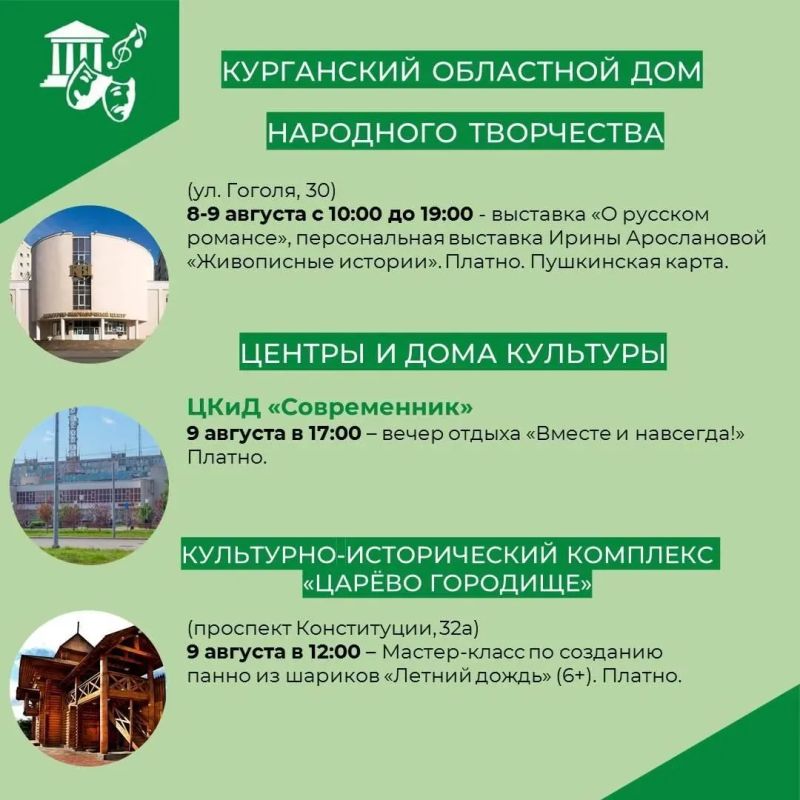 КУРГАНСКИЙ ОБЛАСТНОЙ ДОМ НАРОДНОГО ТВОРЧЕСТВА

(ул. Гоголя, 30)
8-9 августа с 10:00 до 19:00 - выставка «О русском романсе», персональная выставка Ирины Арослановой «Живописные истории». Платно. Пушкинская карта.

ЦЕНТРЫ И ДОМА КУЛЬТУРЫ

ЦКиД «Современник»
9 августа в 17:00 – вечер отдыха «Вместе и навсегда!» Платно.

КУЛЬТУРНО-ИСТОРИЧЕСКИЙ КОМПЛЕКС «ЦАРЁВО ГОРОДИЩЕ»

(проспект Конституции, 32а)
9 августа в 12:00 – Мастер-класс по созданию панно из шариков «Летний дождь» (6+). Платно.